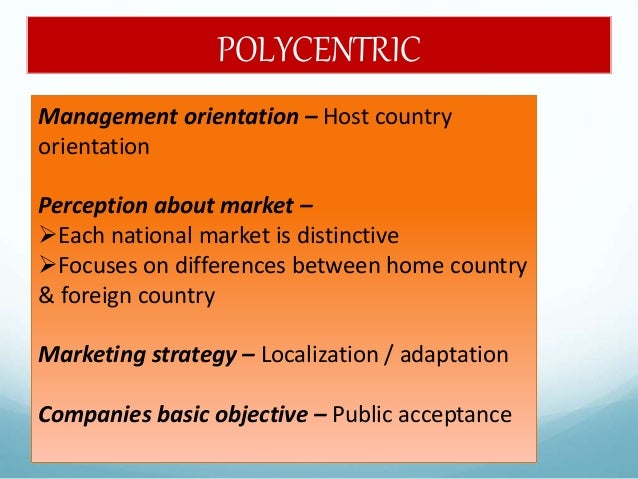 POLYCENTRIC

Management orientation – Host country orientation

Perception about market –
➢Each national market is distinctive
➢Focuses on differences between home country & foreign country

Marketing strategy – Localization / adaptation

Companies basic objective – Public acceptance